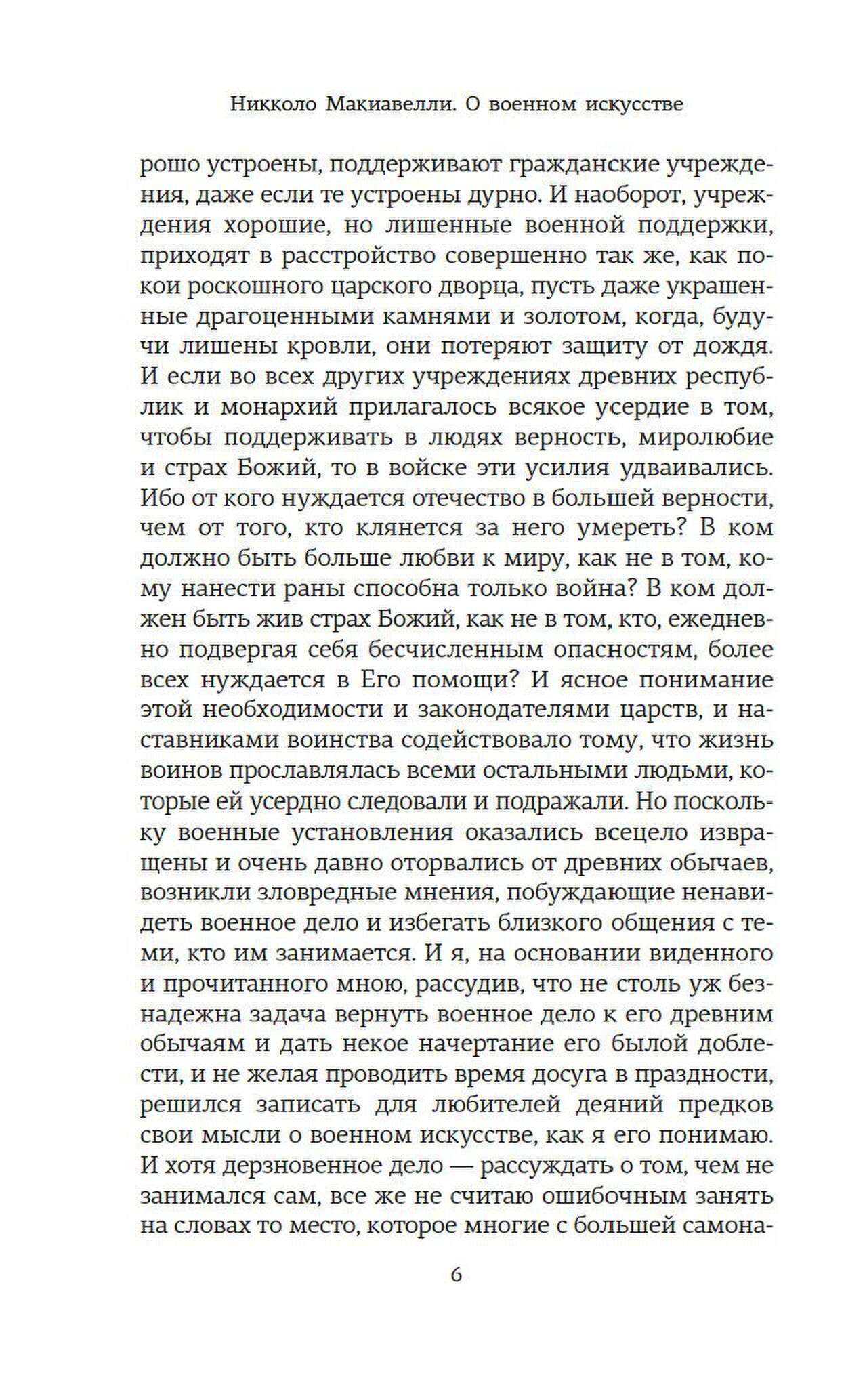 Никколо Макиавелли. О военном искусстве

рошо устроены, поддерживают гражданские учреждения, даже если те устроены дурно. И наоборот, учреждения хорошие, но лишенные военной поддержки, приходят в расстройство совершенно так же, как покои роскошного царского дворца, пусть даже украшенные драгоценными камнями и золотом, когда, будучи лишены кровли, они потеряют защиту от дождя. И если во всех других учреждениях древних республик и монархий прилагалось всякое усердие в том, чтобы поддерживать в людях верность, миролюбие и страх Божий, то в войске эти усилия удваивались. Ибо от кого нуждается отечество в большей верности, чем от того, кто клянется за него умереть? В ком должно быть больше любви к миру, как не в том, кому нанести раны способна только война? В ком должен быть жив страх Божий, как не в том, кто, ежедневно подвергая себя бесчисленным опасностям, более всех нуждается в Его помощи? И ясное понимание этой необходимости и законодателями царств, и наставниками воинства содействовало тому, что жизнь воинов прославлялась всеми остальными людьми, которые ей усердно следовали и подражали. Но поскольку военные установления оказались всецело извращены и очень давно оторвались от древних обычаев, возникли зловредные мнения, побуждающие ненавидеть военное дело и избегать близкого общения с теми, кто им занимается. И я, на основании виденного и прочитанного мною, рассудив, что не столь уж безнадежна задача вернуть военное дело к его древним обычаям и дать некое начертание его былой доблести, и не желая проводить время досуга в праздности, решился записать для любителей деяний предков свои мысли о военном искусстве, как я его понимаю. И хотя дерзновенное дело — рассуждать о том, чем не занимался сам, все же не считаю ошибочным занять на словах то место, которое многие с большей самона-

6